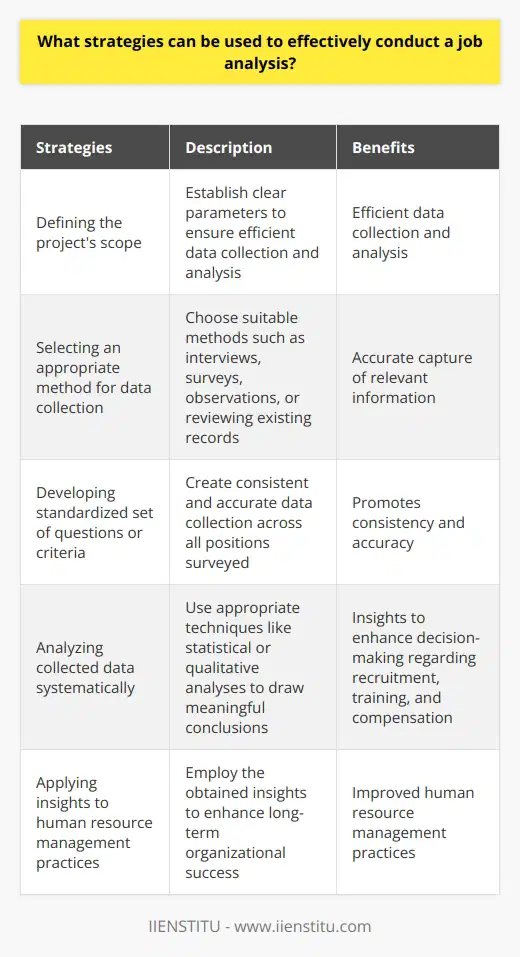 What strategies can be used to effectively conduct a job analysis?

| Strategies | Description | Benefits |
|---|---|---|
| Defining the project's scope | Establish clear parameters to ensure efficient data collection and analysis | Efficient data collection and analysis |
| Selecting an appropriate method for data collection | Choose suitable methods such as interviews, surveys, observations, or reviewing existing records | Accurate capture of relevant information |
| Developing standardized set of questions or criteria | Create consistent and accurate data collection across all positions surveyed | Promotes consistency and accuracy |
| Analyzing collected data systematically | Use appropriate techniques like statistical or qualitative analyses to draw meaningful conclusions | Insights to enhance decision-making regarding recruitment, training, and compensation |
| Applying insights to human resource management practices | Employ the obtained insights to enhance long-term organizational success | Improved human resource management practices |

IIENSTITU - www.iienstitu.com